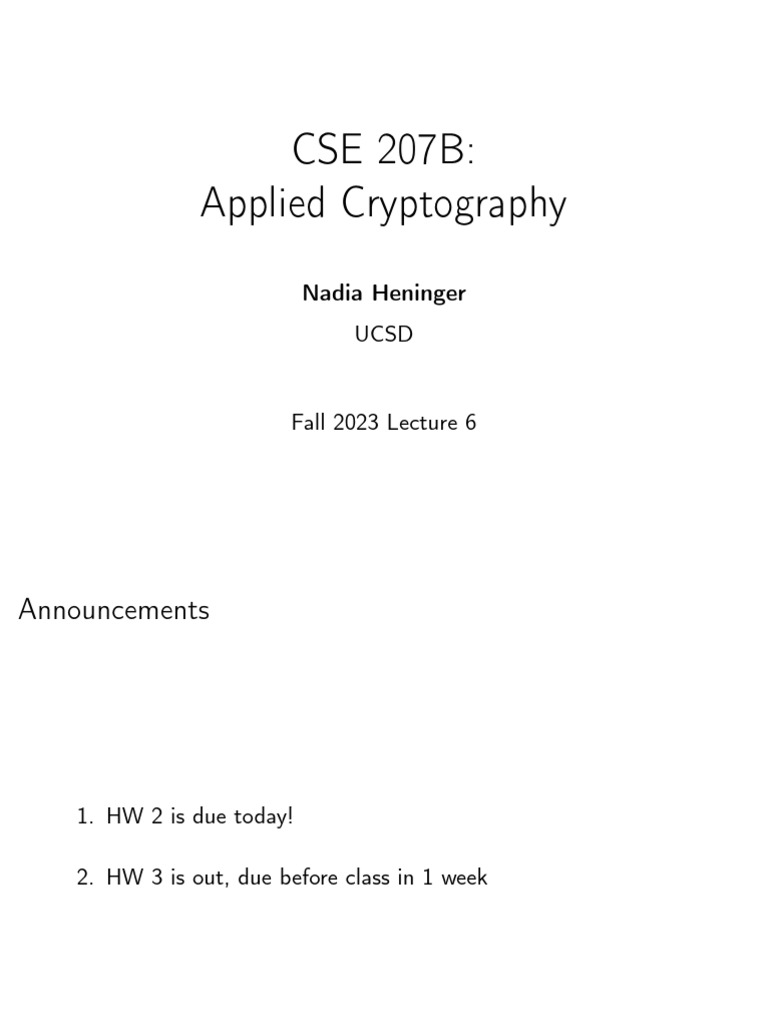 CSE 207B:
Applied Cryptography

Nadia Heninger

UCSD

Fall 2023 Lecture 6

Announcements

1. HW 2 is due today!

2. HW 3 is out, due before class in 1 week